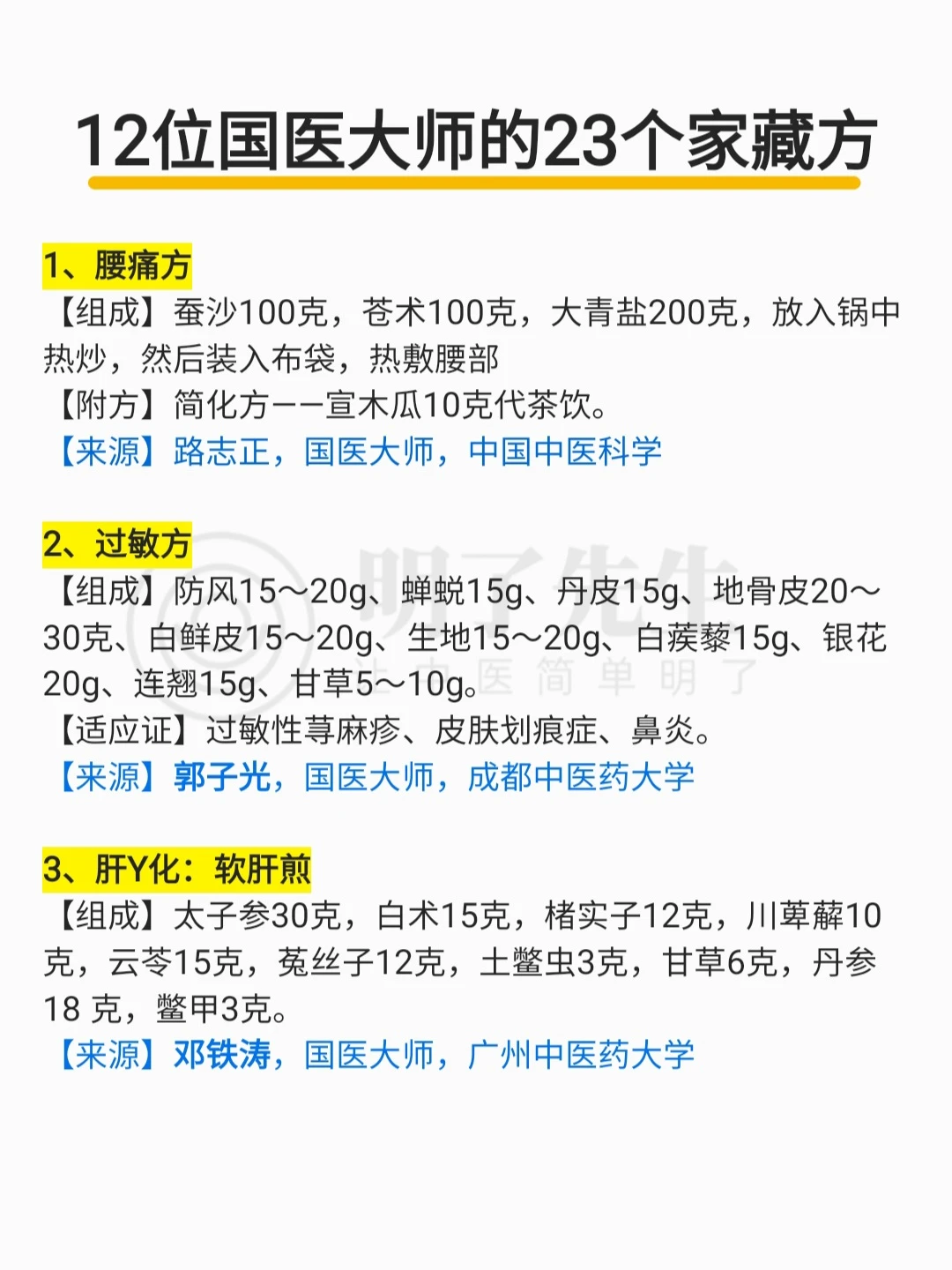 12位国医大师的23个家藏方

1、腰痛方
【组成】蚕沙100克，苍术100克，大青盐200克，放入锅中热炒，然后装入布袋，热敷腰部
【附方】简化方——宣木瓜10克代茶饮。
【来源】路志正，国医大师，中国中医科学

2、过敏方
【组成】防风15～20g、蝉蜕15g、丹皮15g、地骨皮20～30克、白鲜皮15～20g、生地15～20g、白蒺藜15g、银花20g、连翘15g、甘草5～10g。
【适应证】过敏性荨麻疹、皮肤划痕症、鼻炎。
【来源】郭子光，国医大师，成都中医药大学

3、肝Y化：软肝煎
【组成】太子参30克，白术15克，楮实子12克，川萆薢10克，云苓15克，菟丝子12克，土鳖虫3克，甘草6克，丹参18 克，鳖甲3克。
【来源】邓铁涛，国医大师，广州中医药大学

明了先生
让中医简单明了